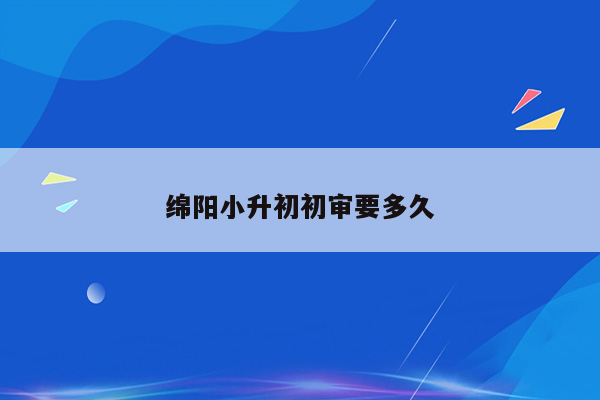 绵阳小升初初审要多久